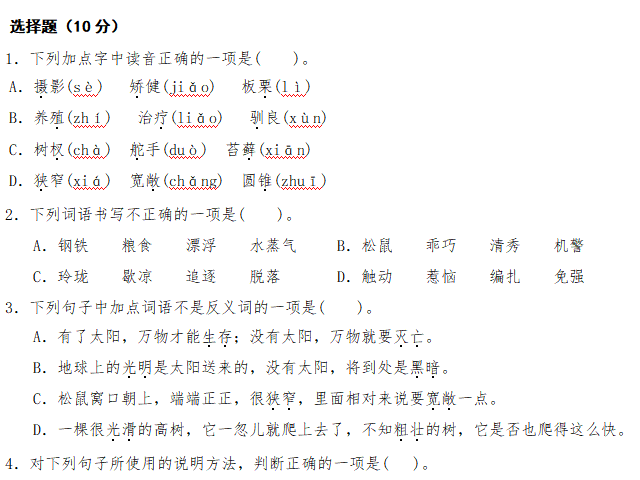 选择题（10分）

1. 下列加点字中读音正确的一项是(    )。

A. 摄影(sè)  矫健(jiǎo)  板栗(lì)

B. 养殖(zhí)  治疗(liǎo)  驯良(xùn)

C. 树杈(chà)  舵手(duò)  苔藓(xiān)

D. 狭窄(xiá)  宽敞(chǎng)  圆锥(zhuī)

2. 下列词语书写不正确的一项是(    )。

A. 钢铁  粮食  漂浮  水蒸气  B. 松鼠  乖巧  清秀  机警

C. 玲珑  歇凉  追逐  脱落  D. 触动  惹恼  编扎  免强

3. 下列句子中加点词语不是反义词的一项是(    )。

A. 有了太阳，万物才能生存；没有太阳，万物就要灭亡。

B. 地球上的光明是太阳送来的，没有太阳，将到处是黑暗。

C. 松鼠窝口朝上，端端正正，很狭窄，里面相对来说要宽敞一点。

D. 一棵很光滑的高树，它一忽儿就爬上去了，不知粗壮的树，它是否也爬得这么快。

4. 对下列句子所使用的说明方法，判断正确的一项是(    )。